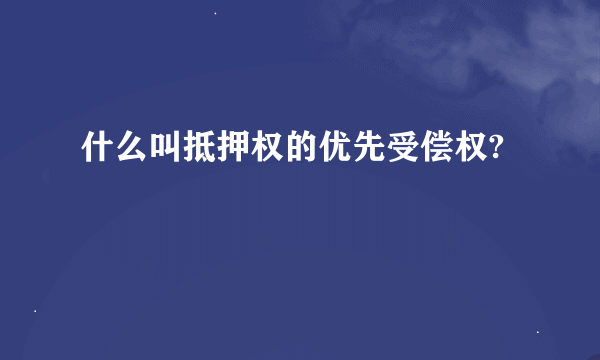 什么叫抵押权的优先受偿权?